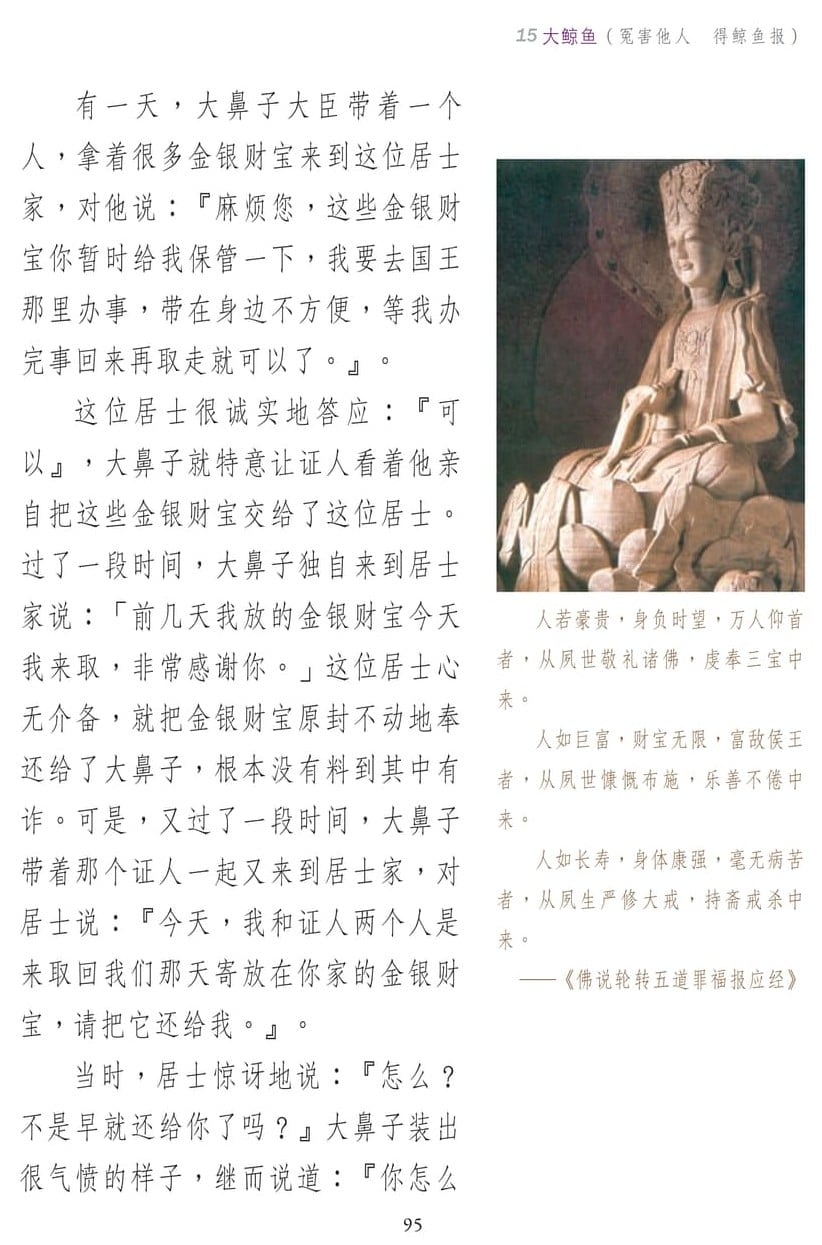 15 大鲸鱼（冤害他人　得鲸鱼报）

有一天，大鼻子大臣带着一个人，拿着很多金银财宝来到这位居士家，对他说：『麻烦您，这些金银财宝你暂时给我保管一下，我要去国王那里办事，带在身边不方便，等我办完事回来再取走就可以了。』。

这位居士很诚实地答应：『可以』，大鼻子就特意让证人看着他亲自把这些金银财宝交给了这位居士。过了一段时间，大鼻子独自来到居士家说：「前几天我放的金银财宝今天我来取，非常感谢你。」这位居士心无介备，就把金银财宝原封不动地奉还给了大鼻子，根本没有料到其中有诈。可是，又过了一段时间，大鼻子带着那个证人一起又来到居士家，对居士说：『今天，我和证人两个人是来取回我们那天寄放在你家的金银财宝，请把它还给我。』。

当时，居士惊讶地说：『怎么？不是早就还给你了吗？』大鼻子装出很气愤的样子，继而说道：『你怎么

人若豪贵，身负时望，万人仰首者，从夙世敬礼诸佛，虔奉三宝中来。

人如巨富，财宝无限，富敌侯王者，从夙世慷慨布施，乐善不倦中来。

人如长寿，身体康强，毫无病苦者，从夙生严修大戒，持斋戒杀中来。

——《佛说轮转五道罪福报应经》

95